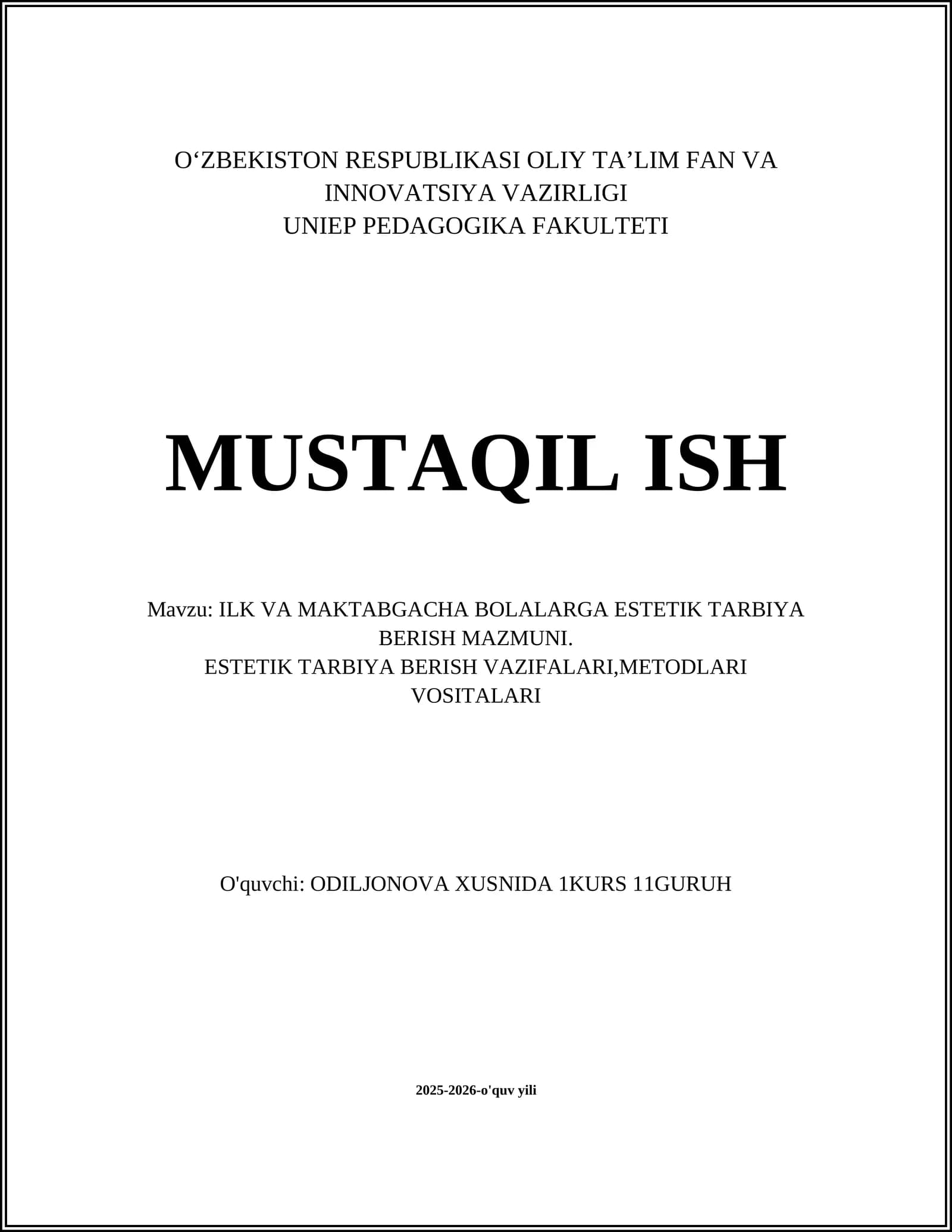 O‘ZBEKISTON RESPUBLIKASI OLIY TA’LIM FAN VA INNOVATSIYA VAZIRLIGI
UNIEP PEDAGOGIKA FAKULTETI

MUSTAQIL ISH

Mavzu: ILK VA MAKTABGACHA BOLALARGA ESTETIK TARBIYA BERISH MAZMUNI.
ESTETIK TARBIYA BERISH VAZIFALARI,METODLARI VOSITALARI

O'quvchi: ODILJONOVA XUSNIDA 1KURS 11GURUH

2025-2026-o'quv yili